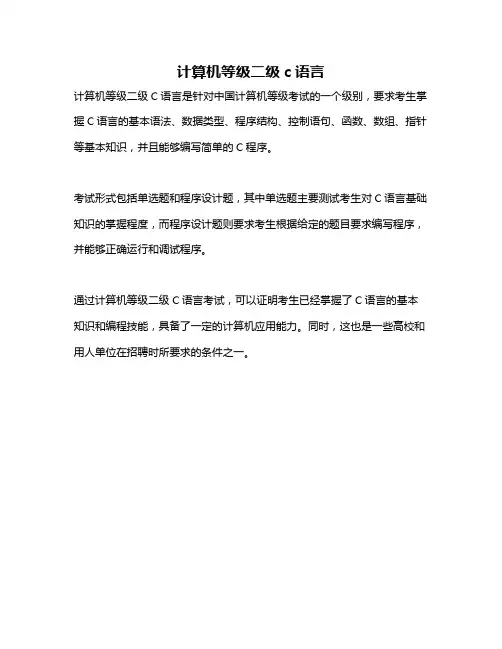 计算机等级二级 c 语言

计算机等级二级 C 语言是针对中国计算机等级考试的一个级别，要求考生掌握 C 语言的基本语法、数据类型、程序结构、控制语句、函数、数组、指针等基本知识，并且能够编写简单的 C 程序。

考试形式包括单选题和程序设计题，其中单选题主要测试考生对 C 语言基础知识的掌握程度，而程序设计题则要求考生根据给定的题目要求编写程序，并能够正确运行和调试程序。

通过计算机等级二级 C 语言考试，可以证明考生已经掌握了 C 语言的基本知识和编程技能，具备了一定的计算机应用能力。同时，这也是一些高校和用人单位在招聘时所要求的条件之一。